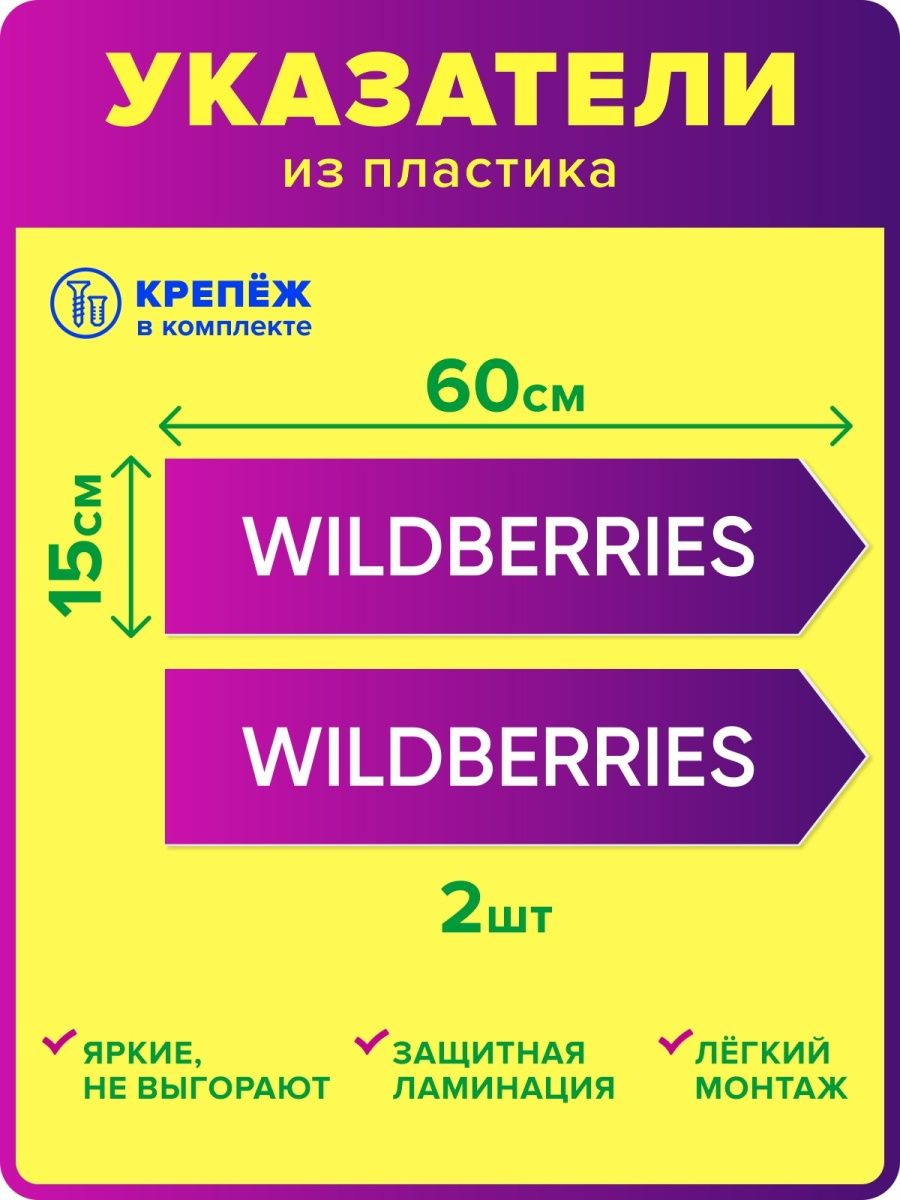 УКАЗАТЕЛИ
из пластика

КРЕПЁЖ
в комплекте

60см

15см

WILDBERRIES

WILDBERRIES

2шт

ЯРКИЕ, НЕ ВЫГОРАЮТ

ЗАЩИТНАЯ ЛАМИНАЦИЯ

ЛЁГКИЙ МОНТАЖ